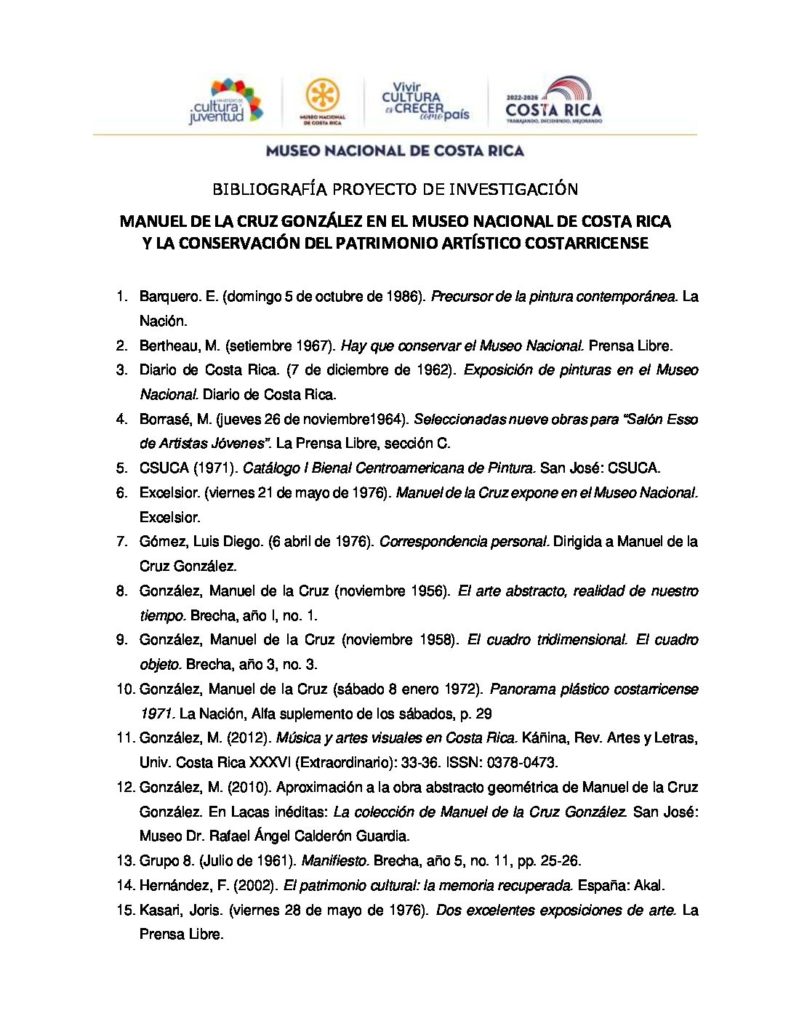 MINISTERIO DE cultura y juventud

MUSEO NACIONAL DE COSTA RICA

Vivir CULTURA es CRECER como país

2022-2026 COSTA RICA TRABAJANDO, DECIDIENDO, MEJORANDO

MUSEO NACIONAL DE COSTA RICA

BIBLIOGRAFÍA PROYECTO DE INVESTIGACIÓN

MANUEL DE LA CRUZ GONZÁLEZ EN EL MUSEO NACIONAL DE COSTA RICA Y LA CONSERVACIÓN DEL PATRIMONIO ARTÍSTICO COSTARRICENSE

1. Barquero. E. (domingo 5 de octubre de 1986). Precursor de la pintura contemporánea. La Nación.
2. Bertheau, M. (setiembre 1967). Hay que conservar el Museo Nacional. Prensa Libre.
3. Diario de Costa Rica. (7 de diciembre de 1962). Exposición de pinturas en el Museo Nacional. Diario de Costa Rica.
4. Borrasé, M. (jueves 26 de noviembre1964). Seleccionadas nueve obras para "Salón Esso de Artistas Jóvenes". La Prensa Libre, sección C.
5. CSUCA (1971). Catálogo I Bienal Centroamericana de Pintura. San José: CSUCA.
6. Excelsior. (viernes 21 de mayo de 1976). Manuel de la Cruz expone en el Museo Nacional. Excelsior.
7. Gómez, Luis Diego. (6 abril de 1976). Correspondencia personal. Dirigida a Manuel de la Cruz González.
8. González, Manuel de la Cruz (noviembre 1956). El arte abstracto, realidad de nuestro tiempo. Brecha, año I, no. 1.
9. González, Manuel de la Cruz (noviembre 1958). El cuadro tridimensional. El cuadro objeto. Brecha, año 3, no. 3.
10. González, Manuel de la Cruz (sábado 8 enero 1972). Panorama plástico costarricense 1971. La Nación, Alfa suplemento de los sábados, p. 29
11. González, M. (2012). Música y artes visuales en Costa Rica. Káñina, Rev. Artes y Letras, Univ. Costa Rica XXXVI (Extraordinario): 33-36. ISSN: 0378-0473.
12. González, M. (2010). Aproximación a la obra abstracto geométrica de Manuel de la Cruz González. En Lacas inéditas: La colección de Manuel de la Cruz González. San José: Museo Dr. Rafael Ángel Calderón Guardia.
13. Grupo 8. (Julio de 1961). Manifiesto. Brecha, año 5, no. 11, pp. 25-26.
14. Hernández, F. (2002). El patrimonio cultural: la memoria recuperada. España: Akal.
15. Kasari, Joris. (viernes 28 de mayo de 1976). Dos excelentes exposiciones de arte. La Prensa Libre.